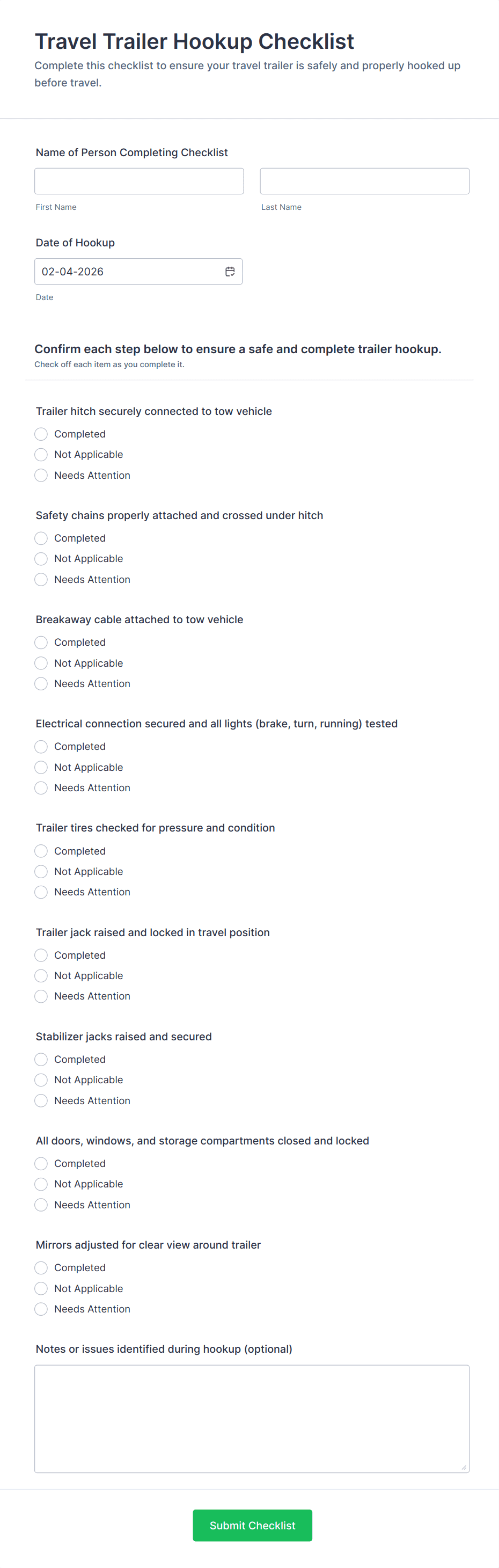 Travel Trailer Hookup Checklist

Complete this checklist to ensure your travel trailer is safely and properly hooked up before travel.

Name of Person Completing Checklist

First Name

Last Name

Date of Hookup

02-04-2026

Date

Confirm each step below to ensure a safe and complete trailer hookup.

Check off each item as you complete it.

Trailer hitch securely connected to tow vehicle

Completed

Not Applicable

Needs Attention

Safety chains properly attached and crossed under hitch

Completed

Not Applicable

Needs Attention

Breakaway cable attached to tow vehicle

Completed

Not Applicable

Needs Attention

Electrical connection secured and all lights (brake, turn, running) tested

Completed

Not Applicable

Needs Attention

Trailer tires checked for pressure and condition

Completed

Not Applicable

Needs Attention

Trailer jack raised and locked in travel position

Completed

Not Applicable

Needs Attention

Stabilizer jacks raised and secured

Completed

Not Applicable

Needs Attention

All doors, windows, and storage compartments closed and locked

Completed

Not Applicable

Needs Attention

Mirrors adjusted for clear view around trailer

Completed

Not Applicable

Needs Attention

Notes or issues identified during hookup (optional)

Submit Checklist